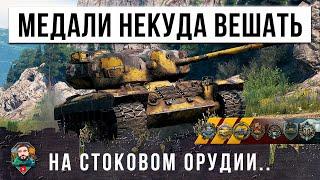 МЕДАЛИ НЕКУДА ВЕШАТЬ

НА СТОКОВОМ ОРУДИИ..